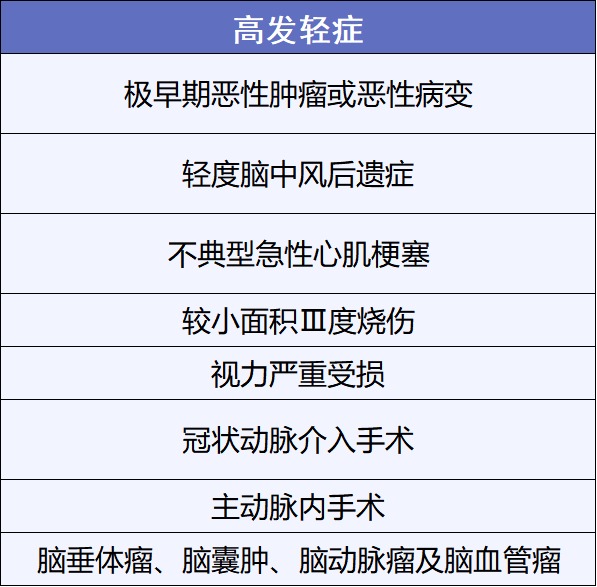 | 高发轻症 |
|---|
| 极早期恶性肿瘤或恶性病变 |
| 轻度脑中风后遗症 |
| 不典型急性心肌梗塞 |
| 较小面积Ⅲ度烧伤 |
| 视力严重受损 |
| 冠状动脉介入手术 |
| 主动脉内手术 |
| 脑垂体瘤、脑囊肿、脑动脉瘤及脑血管瘤 |